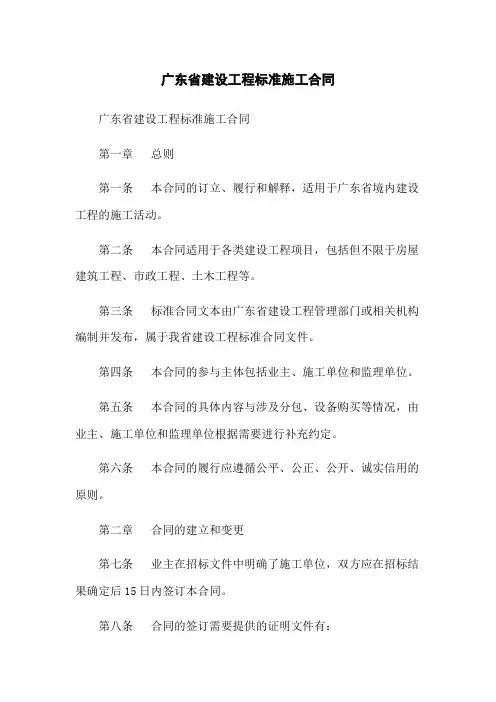 广东省建设工程标准施工合同

广东省建设工程标准施工合同

第一章　总则

第一条　本合同的订立、履行和解释，适用于广东省境内建设工程的施工活动。

第二条　本合同适用于各类建设工程项目，包括但不限于房屋建筑工程、市政工程、土木工程等。

第三条　标准合同文本由广东省建设工程管理部门或相关机构编制并发布，属于我省建设工程标准合同文件。

第四条　本合同的参与主体包括业主、施工单位和监理单位。

第五条　本合同的具体内容与涉及分包、设备购买等情况，由业主、施工单位和监理单位根据需要进行补充约定。

第六条　本合同的履行应遵循公平、公正、公开、诚实信用的原则。

第二章　合同的建立和变更

第七条　业主在招标文件中明确了施工单位，双方应在招标结果确定后15日内签订本合同。

第八条　合同的签订需要提供的证明文件有：